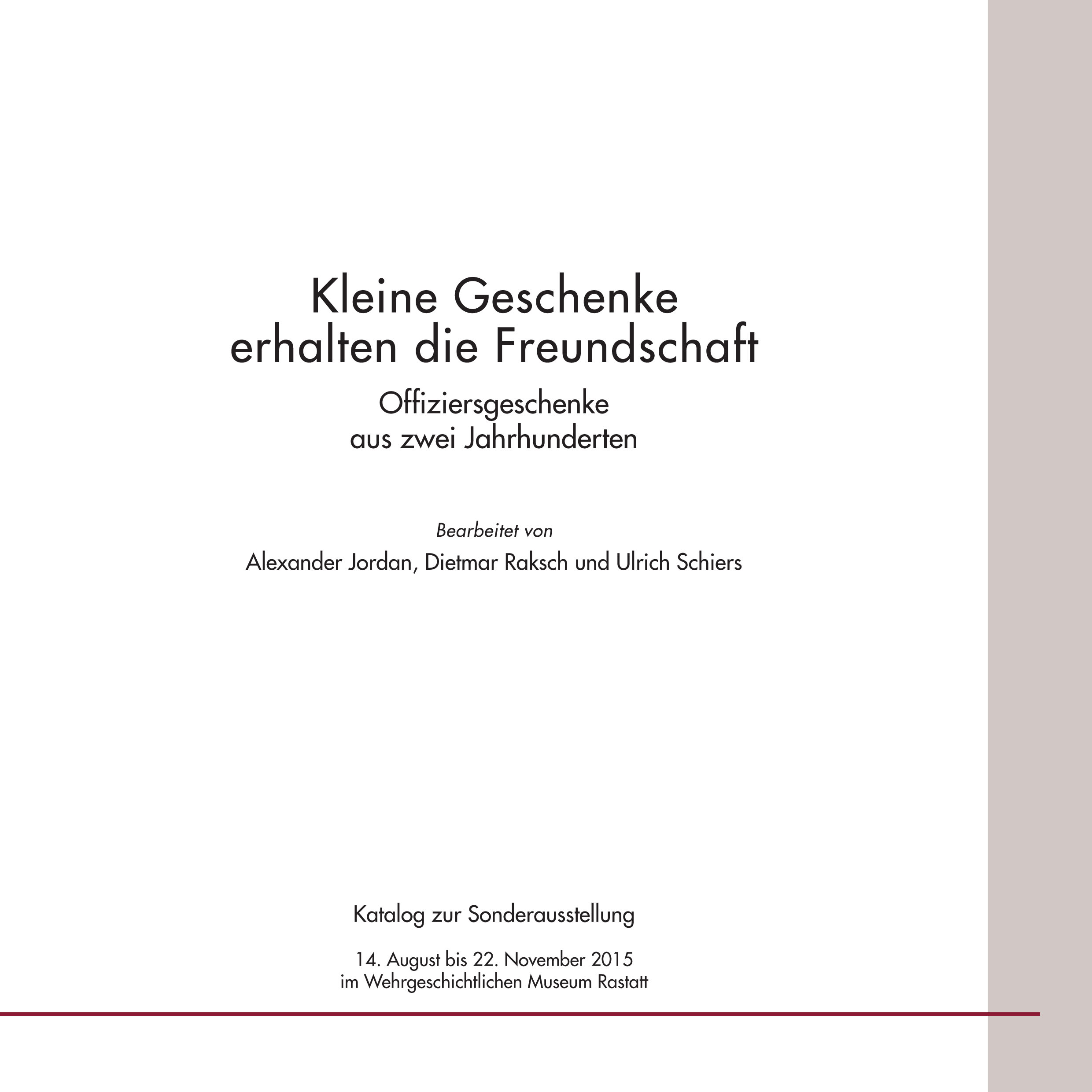 Kleine Geschenke
erhalten die Freundschaft

Offiziersgeschenke
aus zwei Jahrhunderten

Bearbeitet von

Alexander Jordan, Dietmar Raksch und Ulrich Schiers

Katalog zur Sonderausstellung

14. August bis 22. November 2015
im Wehrgeschichtlichen Museum Rastatt